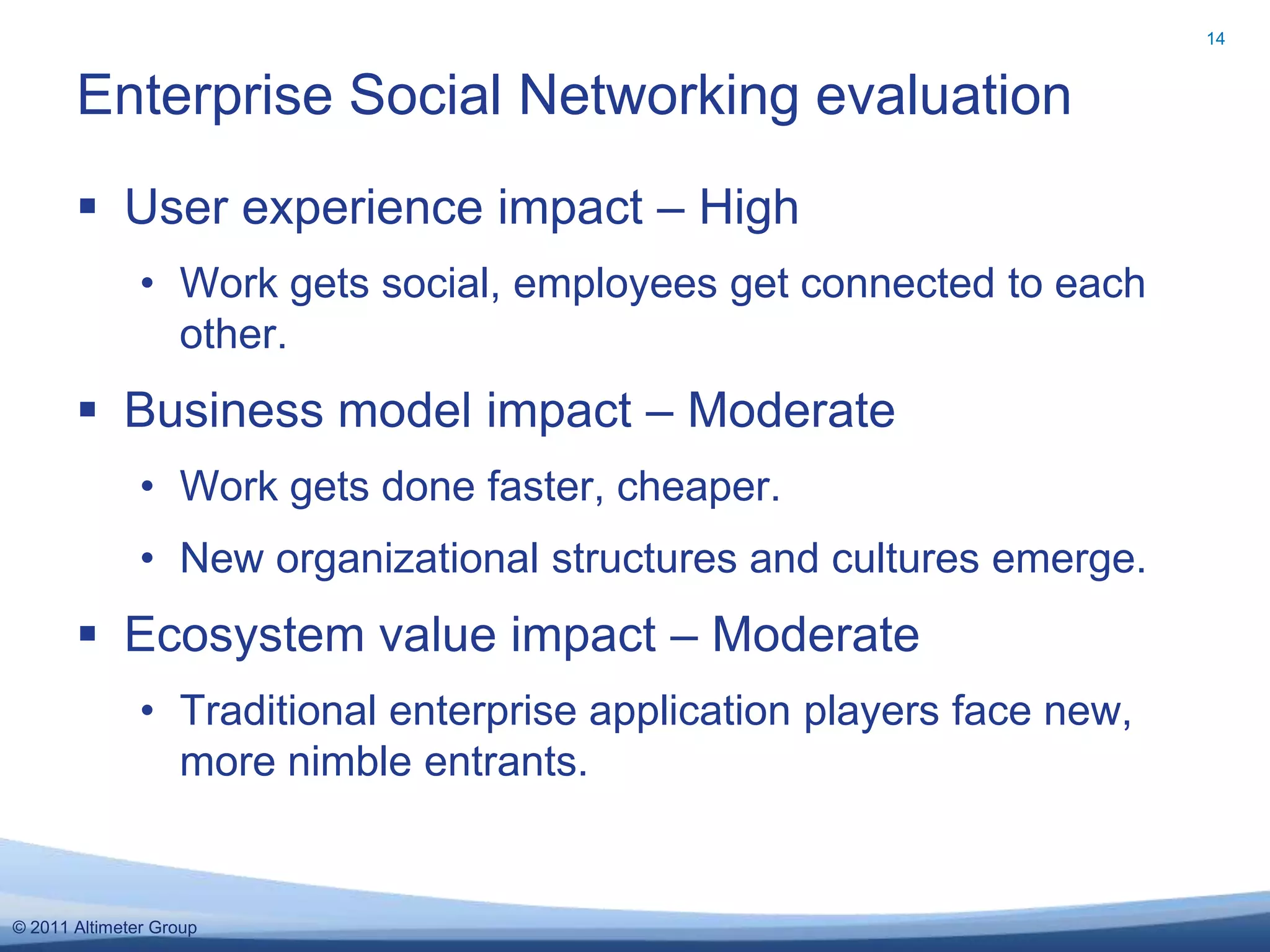 14

Enterprise Social Networking evaluation

▪ User experience impact – High

• Work gets social, employees get connected to each other.

▪ Business model impact – Moderate

• Work gets done faster, cheaper.

• New organizational structures and cultures emerge.

▪ Ecosystem value impact – Moderate

• Traditional enterprise application players face new, more nimble entrants.

© 2011 Altimeter Group